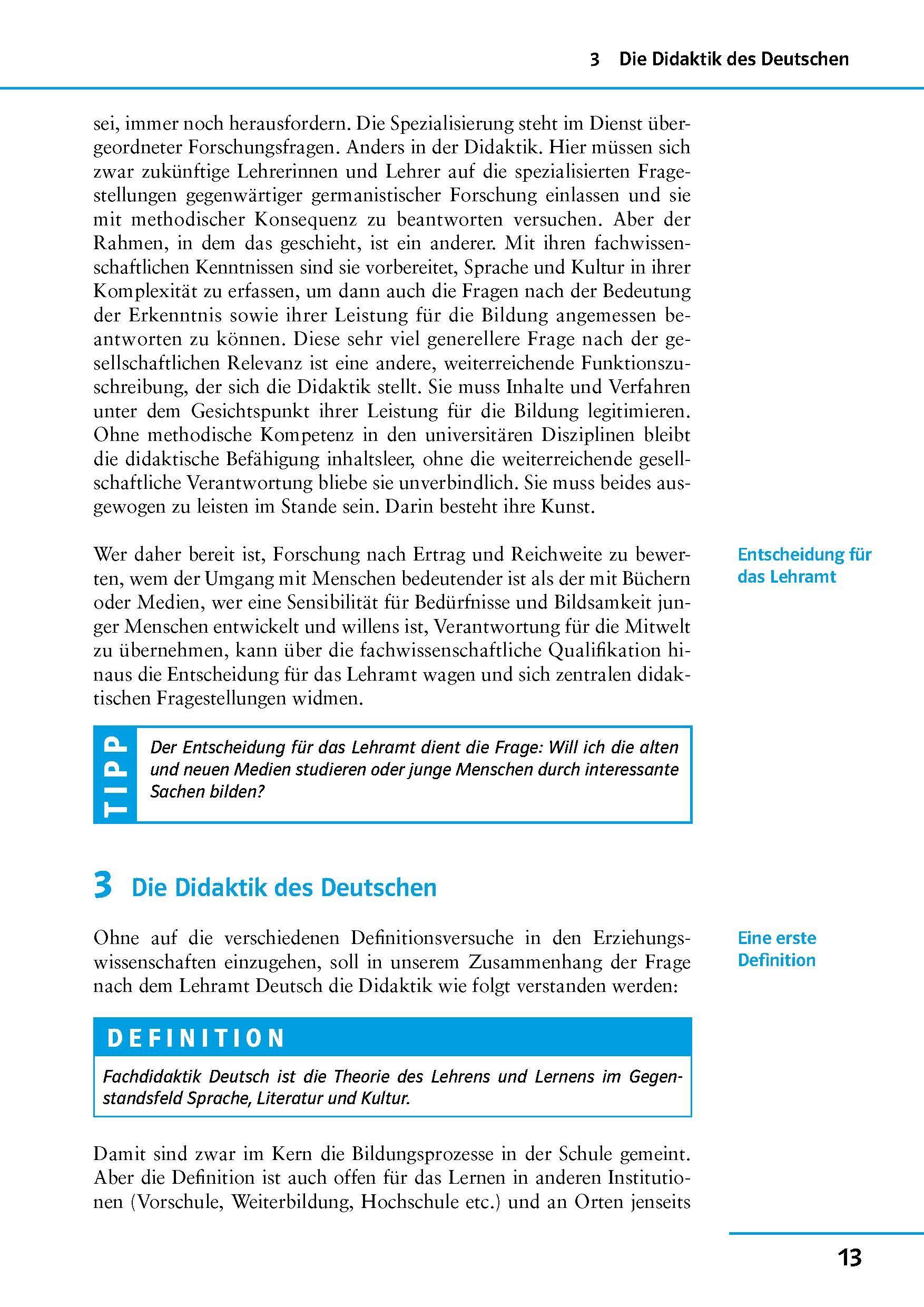 3 Die Didaktik des Deutschen

sei, immer noch herausfordern. Die Spezialisierung steht im Dienst übergeordneter Forschungsfragen. Anders in der Didaktik. Hier müssen sich zwar zukünftige Lehrerinnen und Lehrer auf die spezialisierten Fragestellungen gegenwärtiger germanistischer Forschung einlassen und sie mit methodischer Konsequenz zu beantworten versuchen. Aber der Rahmen, in dem das geschieht, ist ein anderer. Mit ihren fachwissenschaftlichen Kenntnissen sind sie vorbereitet, Sprache und Kultur in ihrer Komplexität zu erfassen, um dann auch die Fragen nach der Bedeutung der Erkenntnis sowie ihrer Leistung für die Bildung angemessen beantworten zu können. Diese sehr viel generellere Frage nach der gesellschaftlichen Relevanz ist eine andere, weiterreichende Funktionszuschreibung, der sich die Didaktik stellt. Sie muss Inhalte und Verfahren unter dem Gesichtspunkt ihrer Leistung für die Bildung legitimieren. Ohne methodische Kompetenz in den universitären Disziplinen bleibt die didaktische Befähigung inhaltsleer, ohne die weiterreichende gesellschaftliche Verantwortung bliebe sie unverbindlich. Sie muss beides ausgewogen zu leisten im Stande sein. Darin besteht ihre Kunst.

Entscheidung für das Lehramt

Wer daher bereit ist, Forschung nach Ertrag und Reichweite zu bewerten, wem der Umgang mit Menschen bedeutender ist als der mit Büchern oder Medien, wer eine Sensibilität für Bedürfnisse und Bildsamkeit junger Menschen entwickelt und willens ist, Verantwortung für die Mitwelt zu übernehmen, kann über die fachwissenschaftliche Qualifikation hinaus die Entscheidung für das Lehramt wagen und sich zentralen didaktischen Fragestellungen widmen.

TIPP

Der Entscheidung für das Lehramt dient die Frage: Will ich die alten und neuen Medien studieren oder junge Menschen durch interessante Sachen bilden?

3 Die Didaktik des Deutschen

Eine erste Definition

Ohne auf die verschiedenen Definitionsversuche in den Erziehungswissenschaften einzugehen, soll in unserem Zusammenhang der Frage nach dem Lehramt Deutsch die Didaktik wie folgt verstanden werden:

DEFINITION

Fachdidaktik Deutsch ist die Theorie des Lehrens und Lernens im Gegenstandsfeld Sprache, Literatur und Kultur.

Damit sind zwar im Kern die Bildungsprozesse in der Schule gemeint. Aber die Definition ist auch offen für das Lernen in anderen Institutionen (Vorschule, Weiterbildung, Hochschule etc.) und an Orten jenseits

13